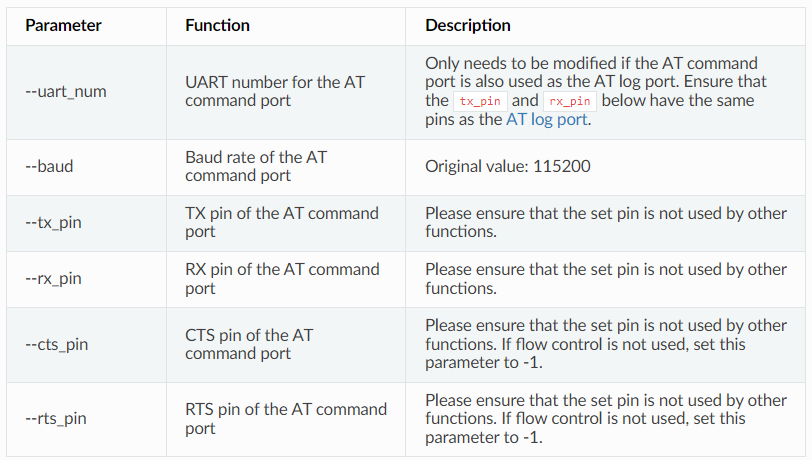 | Parameter | Function | Description |
|---|---|---|
| --uart_num | UART number for the AT command port | Only needs to be modified if the AT command port is also used as the AT log port. Ensure that the tx_pin and rx_pin below have the same pins as the AT log port. |
| --baud | Baud rate of the AT command port | Original value: 115200 |
| --tx_pin | TX pin of the AT command port | Please ensure that the set pin is not used by other functions. |
| --rx_pin | RX pin of the AT command port | Please ensure that the set pin is not used by other functions. |
| --cts_pin | CTS pin of the AT command port | Please ensure that the set pin is not used by other functions. If flow control is not used, set this parameter to -1. |
| --rts_pin | RTS pin of the AT command port | Please ensure that the set pin is not used by other functions. If flow control is not used, set this parameter to -1. |